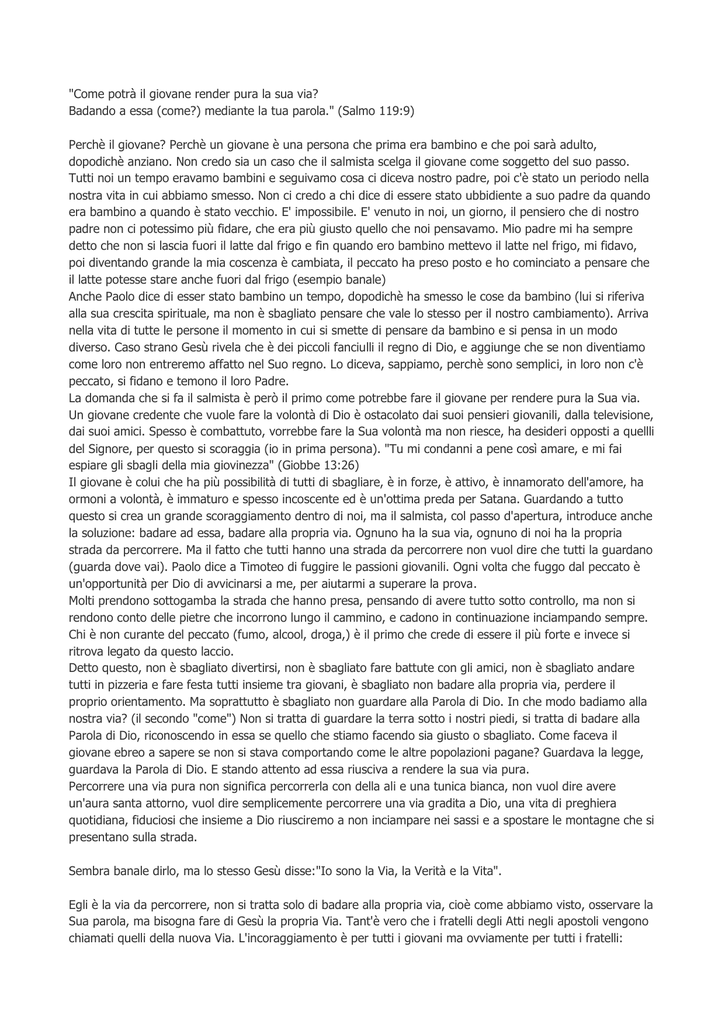 "Come potrà il giovane render pura la sua via?
Badando a essa (come?) mediante la tua parola." (Salmo 119:9)

Perchè il giovane? Perchè un giovane è una persona che prima era bambino e che poi sarà adulto, dopodichè anziano. Non credo sia un caso che il salmista scelga il giovane come soggetto del suo passo. Tutti noi un tempo eravamo bambini e seguivamo cosa ci diceva nostro padre, poi c'è stato un periodo nella nostra vita in cui abbiamo smesso. Non ci credo a chi dice di essere stato ubbidiente a suo padre da quando era bambino a quando è stato vecchio. E' impossibile. E' venuto in noi, un giorno, il pensiero che di nostro padre non ci potessimo più fidare, che era più giusto quello che noi pensavamo. Mio padre mi ha sempre detto che non si lascia fuori il latte dal frigo e fin quando ero bambino mettevo il latte nel frigo, mi fidavo, poi diventando grande la mia coscenza è cambiata, il peccato ha preso posto e ho cominciato a pensare che il latte potesse stare anche fuori dal frigo (esempio banale)
Anche Paolo dice di esser stato bambino un tempo, dopodichè ha smesso le cose da bambino (lui si riferiva alla sua crescita spirituale, ma non è sbagliato pensare che vale lo stesso per il nostro cambiamento). Arriva nella vita di tutte le persone il momento in cui si smette di pensare da bambino e si pensa in un modo diverso. Caso strano Gesù rivela che è dei piccoli fanciulli il regno di Dio, e aggiunge che se non diventiamo come loro non entreremo affatto nel Suo regno. Lo diceva, sappiamo, perchè sono semplici, in loro non c'è peccato, si fidano e temono il loro Padre.
La domanda che si fa il salmista è però il primo come potrebbe fare il giovane per rendere pura la Sua via. Un giovane credente che vuole fare la volontà di Dio è ostacolato dai suoi pensieri giovanili, dalla televisione, dai suoi amici. Spesso è combattuto, vorrebbe fare la Sua volontà ma non riesce, ha desideri opposti a quellli del Signore, per questo si scoraggia (io in prima persona). "Tu mi condanni a pene così amare, e mi fai espiare gli sbagli della mia giovinezza" (Giobbe 13:26)
Il giovane è colui che ha più possibilità di tutti di sbagliare, è in forze, è attivo, è innamorato dell'amore, ha ormoni a volontà, è immaturo e spesso incoscente ed è un'ottima preda per Satana. Guardando a tutto questo si crea un grande scoraggiamento dentro di noi, ma il salmista, col passo d'apertura, introduce anche la soluzione: badare ad essa, badare alla propria via. Ognuno ha la sua via, ognuno di noi ha la propria strada da percorrere. Ma il fatto che tutti hanno una strada da percorrere non vuol dire che tutti la guardano (guarda dove vai). Paolo dice a Timoteo di fuggire le passioni giovanili. Ogni volta che fuggo dal peccato è un'opportunità per Dio di avvicinarsi a me, per aiutarmi a superare la prova.
Molti prendono sottogamba la strada che hanno presa, pensando di avere tutto sotto controllo, ma non si rendono conto delle pietre che incorrono lungo il cammino, e cadono in continuazione inciampando sempre. Chi è non curante del peccato (fumo, alcool, droga,) è il primo che crede di essere il più forte e invece si ritrova legato da questo laccio.
Detto questo, non è sbagliato divertirsi, non è sbagliato fare battute con gli amici, non è sbagliato andare tutti in pizzeria e fare festa tutti insieme tra giovani, è sbagliato non badare alla propria via, perdere il proprio orientamento. Ma soprattutto è sbagliato non guardare alla Parola di Dio. In che modo badiamo alla nostra via? (il secondo "come") Non si tratta di guardare la terra sotto i nostri piedi, si tratta di badare alla Parola di Dio, riconoscendo in essa se quello che stiamo facendo sia giusto o sbagliato. Come faceva il giovane ebreo a sapere se non si stava comportando come le altre popolazioni pagane? Guardava la legge, guardava la Parola di Dio. E stando attento ad essa riusciva a rendere la sua via pura.
Percorrere una via pura non significa percorrerla con della ali e una tunica bianca, non vuol dire avere un'aura santa attorno, vuol dire semplicemente percorrere una via gradita a Dio, una vita di preghiera quotidiana, fiduciosi che insieme a Dio riusciremo a non inciampare nei sassi e a spostare le montagne che si presentano sulla strada.

Sembra banale dirlo, ma lo stesso Gesù disse:"Io sono la Via, la Verità e la Vita".

Egli è la via da percorrere, non si tratta solo di badare alla propria via, cioè come abbiamo visto, osservare la Sua parola, ma bisogna fare di Gesù la propria Via. Tant'è vero che i fratelli degli Atti negli apostoli vengono chiamati quelli della nuova Via. L'incoraggiamento è per tutti i giovani ma ovviamente per tutti i fratelli: